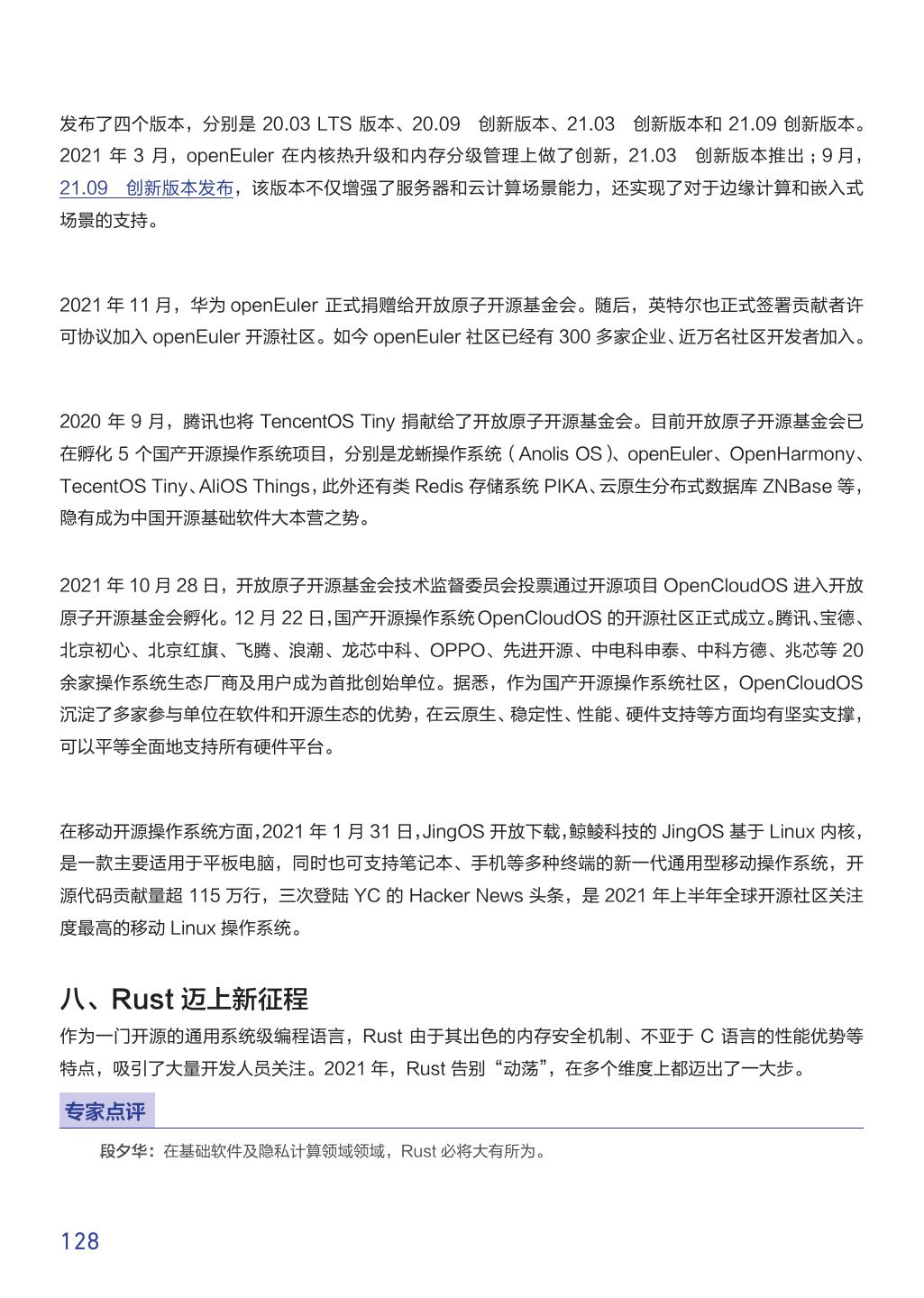 发布了四个版本，分别是 20.03 LTS 版本、20.09 创新版本、21.03 创新版本和 21.09 创新版本。2021 年 3 月，openEuler 在内核热升级和内存分级管理上做了创新，21.03 创新版本推出；9 月，21.09 创新版本发布，该版本不仅增强了服务器和云计算场景能力，还实现了对于边缘计算和嵌入式场景的支持。

2021 年 11 月，华为 openEuler 正式捐赠给开放原子开源基金会。随后，英特尔也正式签署贡献者许可协议加入 openEuler 开源社区。如今 openEuler 社区已经有 300 多家企业、近万名社区开发者加入。

2020 年 9 月，腾讯也将 TencentOS Tiny 捐献给了开放原子开源基金会。目前开放原子开源基金会已在孵化 5 个国产开源操作系统项目，分别是龙蜥操作系统（Anolis OS）、openEuler、OpenHarmony、TecentOS Tiny、AliOS Things，此外还有类 Redis 存储系统 PIKA、云原生分布式数据库 ZNBase 等，隐有成为中国开源基础软件大本营之势。

2021 年 10 月 28 日，开放原子开源基金会技术监督委员会投票通过开源项目 OpenCloudOS 进入开放原子开源基金会孵化。12 月 22 日，国产开源操作系统 OpenCloudOS 的开源社区正式成立。腾讯、宝德、北京初心、北京红旗、飞腾、浪潮、龙芯中科、OPPO、先进开源、中电科申泰、中科方德、兆芯等 20 余家操作系统生态厂商及用户成为首批创始单位。据悉，作为国产开源操作系统社区，OpenCloudOS 沉淀了多家参与单位在软件和开源生态的优势，在云原生、稳定性、性能、硬件支持等方面均有坚实支撑，可以平等全面地支持所有硬件平台。

在移动开源操作系统方面，2021 年 1 月 31 日，JingOS 开放下载，鲸鲮科技的 JingOS 基于 Linux 内核，是一款主要适用于平板电脑，同时也可支持笔记本、手机等多种终端的新一代通用型移动操作系统，开源代码贡献量超 115 万行，三次登陆 YC 的 Hacker News 头条，是 2021 年上半年全球开源社区关注度最高的移动 Linux 操作系统。

八、Rust 迈上新征程

作为一门开源的通用系统级编程语言，Rust 由于其出色的内存安全机制、不亚于 C 语言的性能优势等特点，吸引了大量开发人员关注。2021 年，Rust 告别“动荡”，在多个维度上都迈出了一大步。

专家点评

段夕华：在基础软件及隐私计算领域领域，Rust 必将大有所为。

128